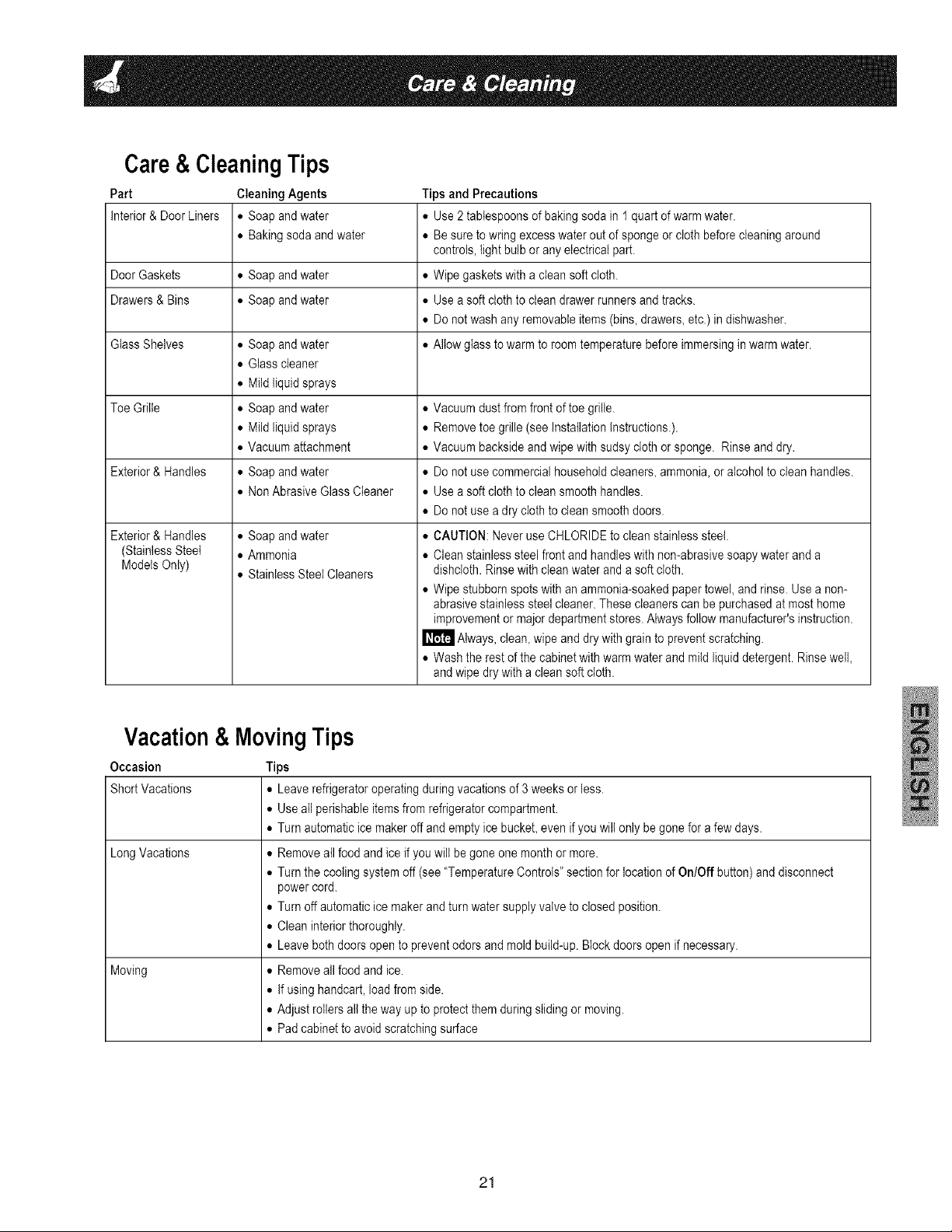 Care & Cleaning

Care & Cleaning Tips

| Part | Cleaning Agents | Tips and Precautions |
|---|---|---|
| Interior & Door Liners | • Soap and water • Baking soda and water | • Use 2 tablespoons of baking soda in 1 quart of warm water. • Be sure to wring excess water out of sponge or cloth before cleaning around controls, light bulb or any electrical part. |
| Door Gaskets | • Soap and water | • Wipe gaskets with a clean soft cloth. |
| Drawers & Bins | • Soap and water | • Use a soft cloth to clean drawer runners and tracks. • Do not wash any removable items (bins, drawers, etc.) in dishwasher. |
| Glass Shelves | • Soap and water • Glass cleaner • Mild liquid sprays | • Allow glass to warm to room temperature before immersing in warm water. |
| Toe Grille | • Soap and water • Mild liquid sprays • Vacuum attachment | • Vacuum dust from front of toe grille. • Remove toe grille (see Installation Instructions.). • Vacuum backside and wipe with sudsy cloth or sponge. Rinse and dry. |
| Exterior & Handles | • Soap and water • Non Abrasive Glass Cleaner | • Do not use commercial household cleaners, ammonia, or alcohol to clean handles. • Use a soft cloth to clean smooth handles. • Do not use a dry cloth to clean smooth doors. |
| Exterior & Handles (Stainless Steel Models Only) | • Soap and water • Ammonia • Stainless Steel Cleaners | • CAUTION: Never use CHLORIDE to clean stainless steel. • Clean stainless steel front and handles with non-abrasive soapy water and a dishcloth. Rinse with clean water and a soft cloth. • Wipe stubborn spots with an ammonia-soaked paper towel, and rinse. Use a non-abrasive stainless steel cleaner. These cleaners can be purchased at most home improvement or major department stores. Always follow manufacturer's instruction. Note Always, clean, wipe and dry with grain to prevent scratching. • Wash the rest of the cabinet with warm water and mild liquid detergent. Rinse well, and wipe dry with a clean soft cloth. |

Vacation & Moving Tips

| Occasion | Tips |
|---|---|
| Short Vacations | • Leave refrigerator operating during vacations of 3 weeks or less. • Use all perishable items from refrigerator compartment. • Turn automatic ice maker off and empty ice bucket, even if you will only be gone for a few days. |
| Long Vacations | • Remove all food and ice if you will be gone one month or more. • Turn the cooling system off (see "Temperature Controls" section for location of On/Off button) and disconnect power cord. • Turn off automatic ice maker and turn water supply valve to closed position. • Clean interior thoroughly. • Leave both doors open to prevent odors and mold build-up. Block doors open if necessary. |
| Moving | • Remove all food and ice. • If using handcart, load from side. • Adjust rollers all the way up to protect them during sliding or moving. • Pad cabinet to avoid scratching surface |

ENGLISH

21